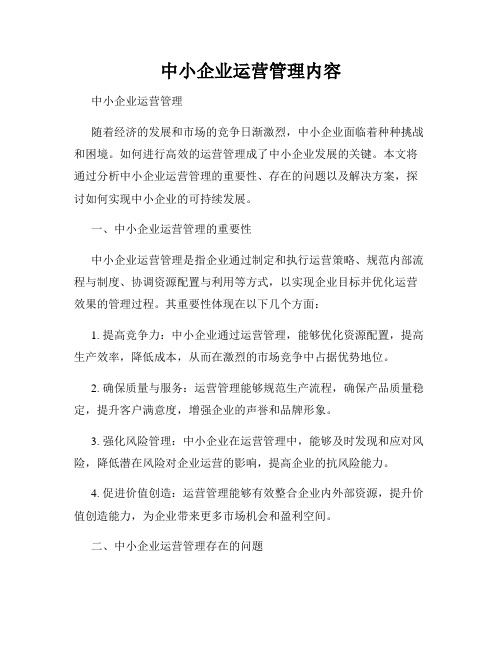 中小企业运营管理内容

中小企业运营管理

随着经济的发展和市场的竞争日渐激烈，中小企业面临着种种挑战和困境。如何进行高效的运营管理成了中小企业发展的关键。本文将通过分析中小企业运营管理的重要性、存在的问题以及解决方案，探讨如何实现中小企业的可持续发展。

一、中小企业运营管理的重要性

中小企业运营管理是指企业通过制定和执行运营策略、规范内部流程与制度、协调资源配置与利用等方式，以实现企业目标并优化运营效果的管理过程。其重要性体现在以下几个方面：

1. 提高竞争力：中小企业通过运营管理，能够优化资源配置，提高生产效率，降低成本，从而在激烈的市场竞争中占据优势地位。

2. 确保质量与服务：运营管理能够规范生产流程，确保产品质量稳定，提升客户满意度，增强企业的声誉和品牌形象。

3. 强化风险管理：中小企业在运营管理中，能够及时发现和应对风险，降低潜在风险对企业运营的影响，提高企业的抗风险能力。

4. 促进价值创造：运营管理能够有效整合企业内外部资源，提升价值创造能力，为企业带来更多市场机会和盈利空间。

二、中小企业运营管理存在的问题